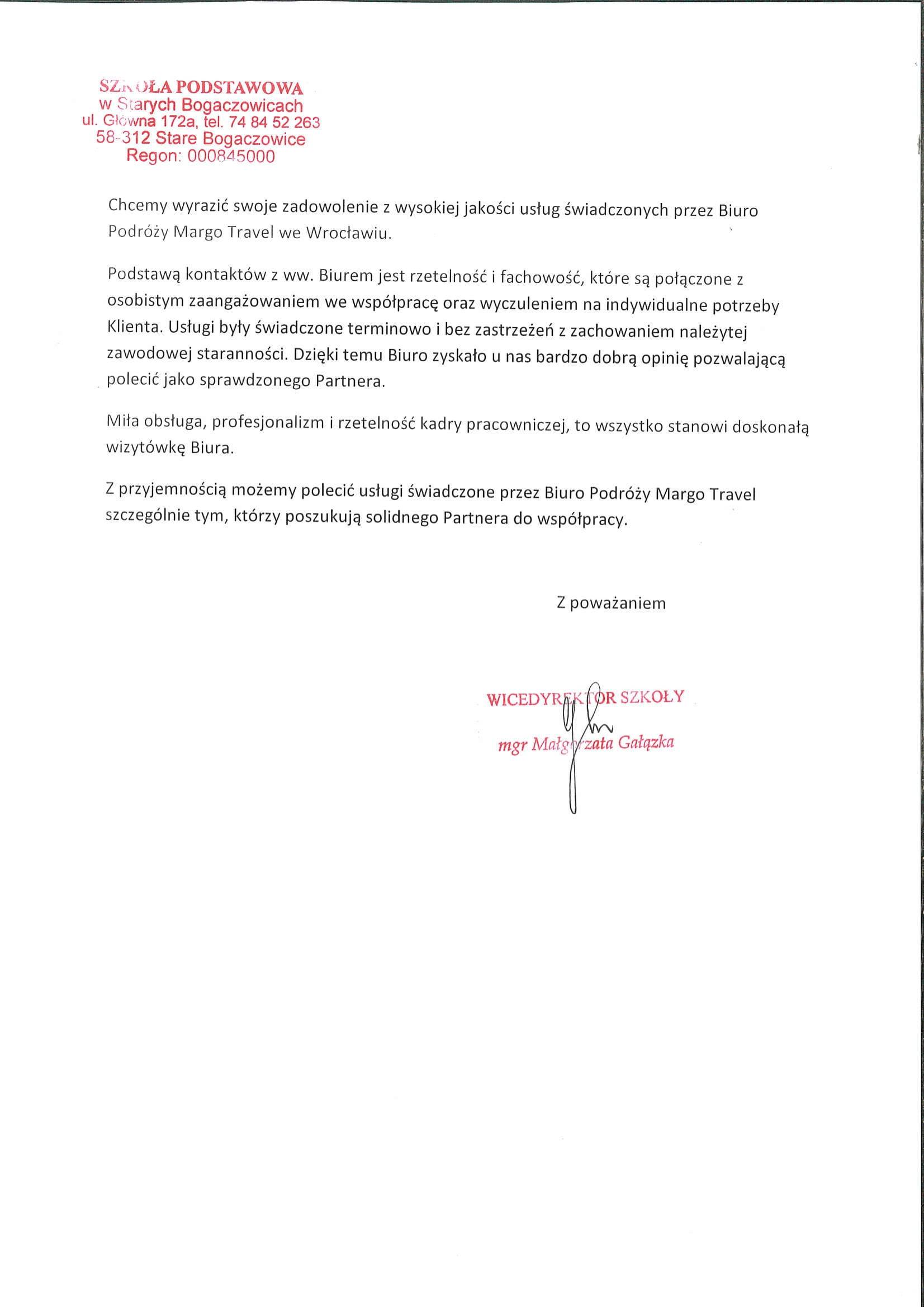 SZKOŁA PODSTAWOWA
w Starych Bogaczowicach
ul. Główna 172a, tel. 74 84 52 263
58-312 Stare Bogaczowice
Regon: 000845000

Chcemy wyrazić swoje zadowolenie z wysokiej jakości usług świadczonych przez Biuro Podróży Margo Travel we Wrocławiu.

Podstawą kontaktów z ww. Biurem jest rzetelność i fachowość, które są połączone z osobistym zaangażowaniem we współpracę oraz wyczuleniem na indywidualne potrzeby Klienta. Usługi były świadczone terminowo i bez zastrzeżeń z zachowaniem należytej zawodowej staranności. Dzięki temu Biuro zyskało u nas bardzo dobrą opinię pozwalającą polecić jako sprawdzonego Partnera.

Miła obsługa, profesjonalizm i rzetelność kadry pracowniczej, to wszystko stanowi doskonałą wizytówkę Biura.

Z przyjemnością możemy polecić usługi świadczone przez Biuro Podróży Margo Travel szczególnie tym, którzy poszukują solidnego Partnera do współpracy.

Z poważaniem

WICEDYREKTOR SZKOŁY
mgr Małgorzata Gałązka